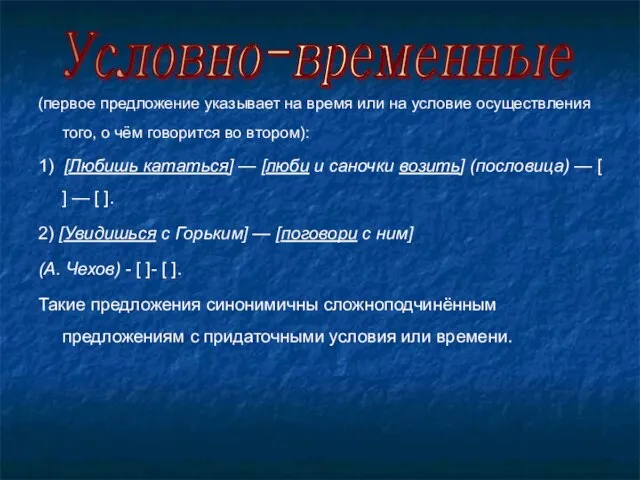 Условно-временные

(первое предложение указывает на время или на условие осуществления того, о чём говорится во втором):

1) [Любишь кататься] — [люби и саночки возить] (пословица) — [ ] — [ ].

2) [Увидишься с Горьким] — [поговори с ним]

(А. Чехов) - [ ]- [ ].

Такие предложения синонимичны сложноподчинённым предложениям с придаточными условия или времени.